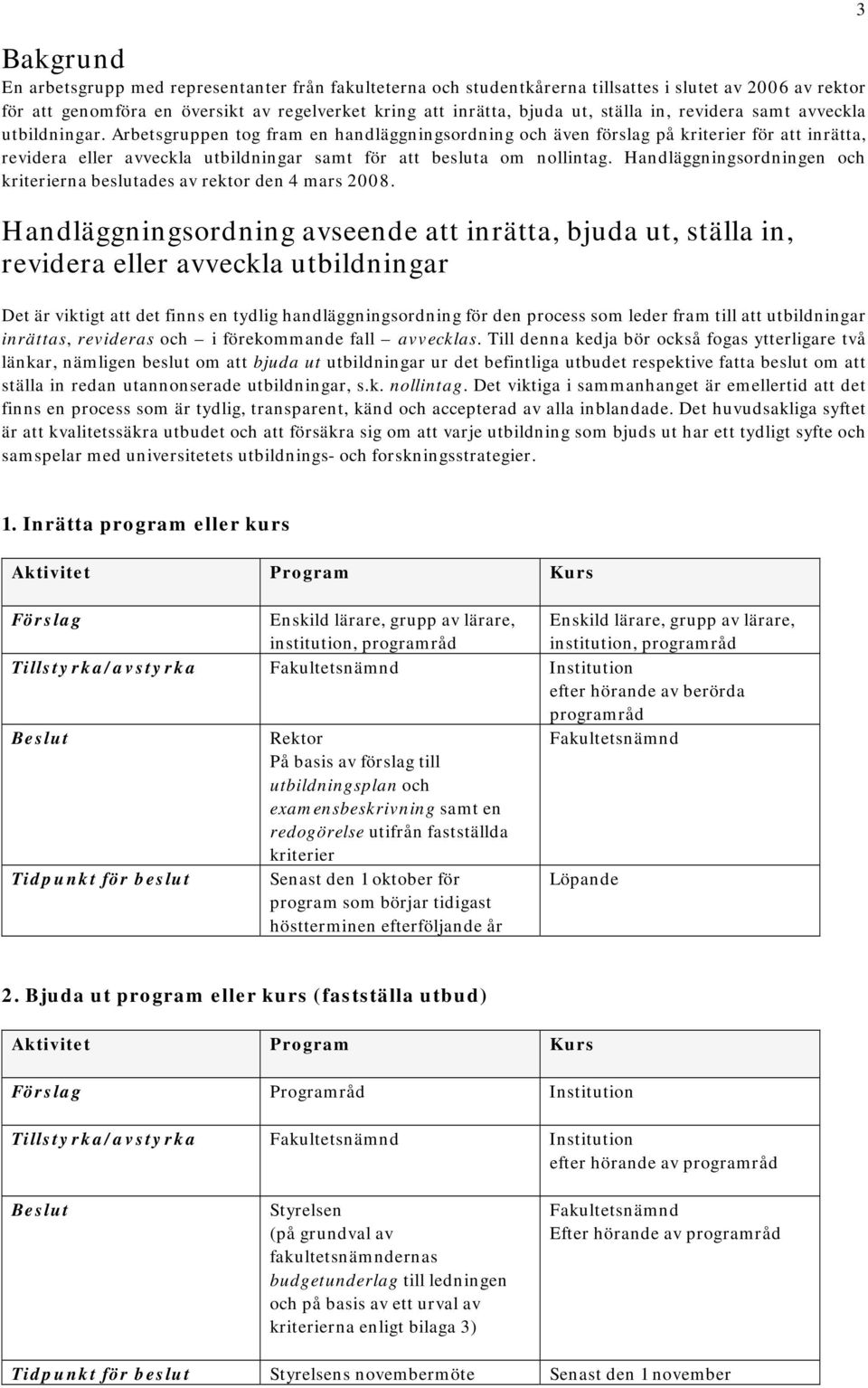 3

Bakgrund

En arbetsgrupp med representanter från fakulteterna och studentkårerna tillsattes i slutet av 2006 av rektor för att genomföra en översikt av regelverket kring att inrätta, bjuda ut, ställa in, revidera samt avveckla utbildningar. Arbetsgruppen tog fram en handläggningsordning och även förslag på kriterier för att inrätta, revidera eller avveckla utbildningar samt för att besluta om nollintag. Handläggningsordningen och kriterierna beslutades av rektor den 4 mars 2008.

Handläggningsordning avseende att inrätta, bjuda ut, ställa in, revidera eller avveckla utbildningar

Det är viktigt att det finns en tydlig handläggningsordning för den process som leder fram till att utbildningar inrättas, revideras och – i förekommande fall – avvecklas. Till denna kedja bör också fogas ytterligare två länkar, nämligen beslut om att bjuda ut utbildningar ur det befintliga utbudet respektive fatta beslut om att ställa in redan utannonserade utbildningar, s.k. nollintag. Det viktiga i sammanhanget är emellertid att det finns en process som är tydlig, transparent, känd och accepterad av alla inblandade. Det huvudsakliga syftet är att kvalitetssäkra utbudet och att försäkra sig om att varje utbildning som bjuds ut har ett tydligt syfte och samspelar med universitetets utbildnings- och forskningsstrategier.

1. Inrätta program eller kurs

| Aktivitet | Program | Kurs |
|---|---|---|
| Förslag | Enskild lärare, grupp av lärare, institution, programråd | Enskild lärare, grupp av lärare, institution, programråd |
| Tillstyrka/avstyrka | Fakultetsnämnd | Institution efter hörande av berörda programråd |
| Beslut | Rektor På basis av förslag till utbildningsplan och examensbeskrivning samt en redogörelse utifrån fastställda kriterier | Fakultetsnämnd |
| Tidpunkt för beslut | Senast den 1 oktober för program som börjar tidigast höstterminen efterföljande år | Löpande |

2. Bjuda ut program eller kurs (fastställa utbud)

| Aktivitet | Program | Kurs |
|---|---|---|
| Förslag | Programråd | Institution |
| Tillstyrka/avstyrka | Fakultetsnämnd | Institution efter hörande av programråd |
| Beslut | Styrelsen (på grundval av fakultetsnämndernas budgetunderlag till ledningen och på basis av ett urval av kriterierna enligt bilaga 3) | Fakultetsnämnd Efter hörande av programråd |
| Tidpunkt för beslut | Styrelsens novembermöte | Senast den 1 november |